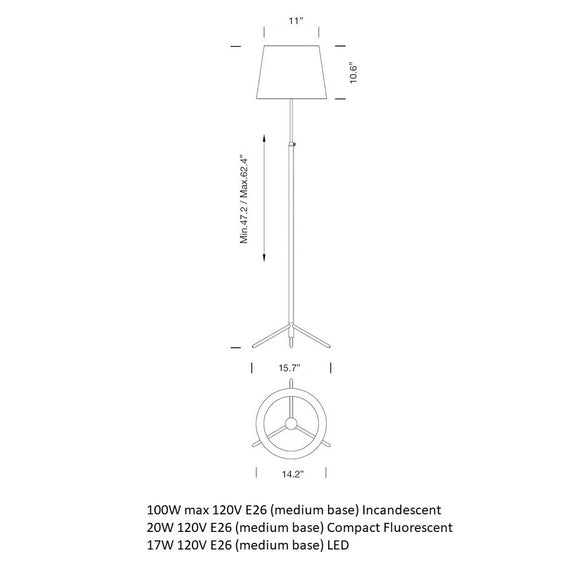 11"

10.6"

Min.47.2 / Max.62.4"

15.7"

14.2"

100W max 120V E26 (medium base) Incandescent
20W 120V E26 (medium base) Compact Fluorescent
17W 120V E26 (medium base) LED